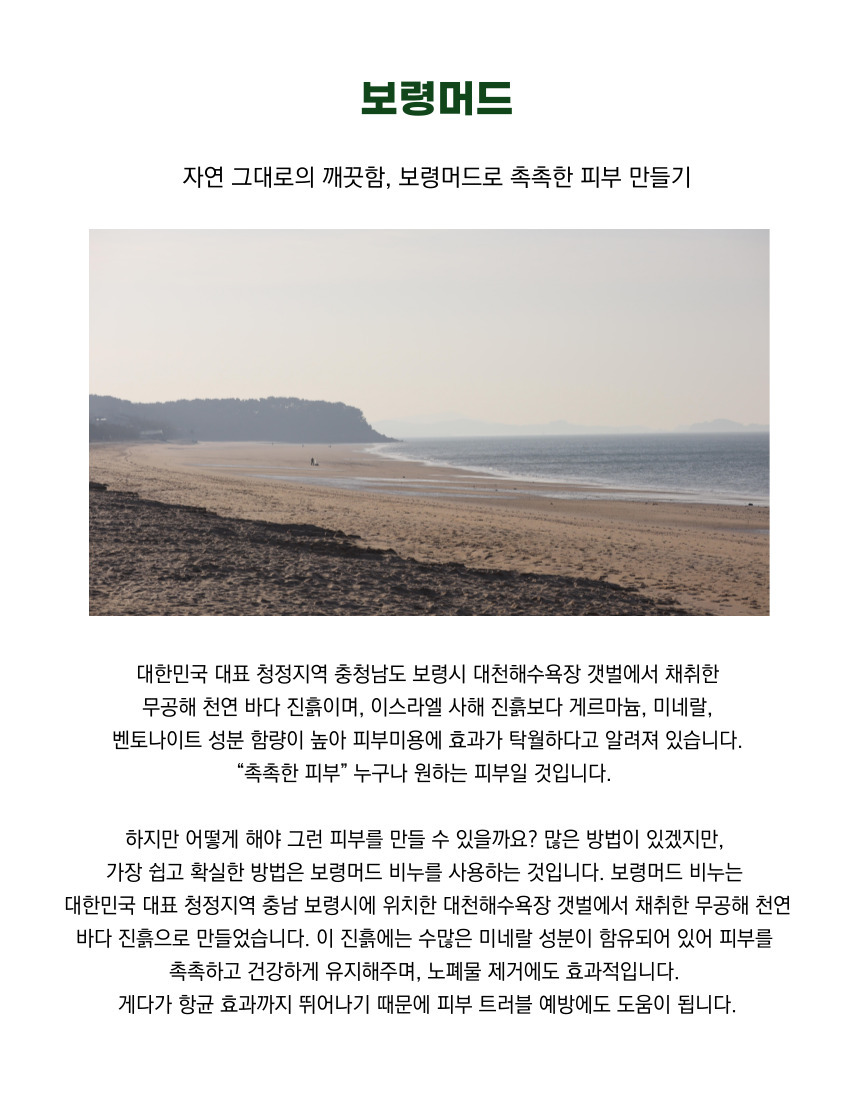 보령머드

자연 그대로의 깨끗함, 보령머드로 촉촉한 피부 만들기

대한민국 대표 청정지역 충청남도 보령시 대천해수욕장 갯벌에서 채취한 무공해 천연 바다 진흙이며, 이스라엘 사해 진흙보다 게르마늄, 미네랄, 벤토나이트 성분 함량이 높아 피부미용에 효과가 탁월하다고 알려져 있습니다. "촉촉한 피부" 누구나 원하는 피부일 것입니다.

하지만 어떻게 해야 그런 피부를 만들 수 있을까요? 많은 방법이 있겠지만, 가장 쉽고 확실한 방법은 보령머드 비누를 사용하는 것입니다. 보령머드 비누는 대한민국 대표 청정지역 충남 보령시에 위치한 대천해수욕장 갯벌에서 채취한 무공해 천연 바다 진흙으로 만들었습니다. 이 진흙에는 수많은 미네랄 성분이 함유되어 있어 피부를 촉촉하고 건강하게 유지해주며, 노폐물 제거에도 효과적입니다. 게다가 항균 효과까지 뛰어나기 때문에 피부 트러블 예방에도 도움이 됩니다.